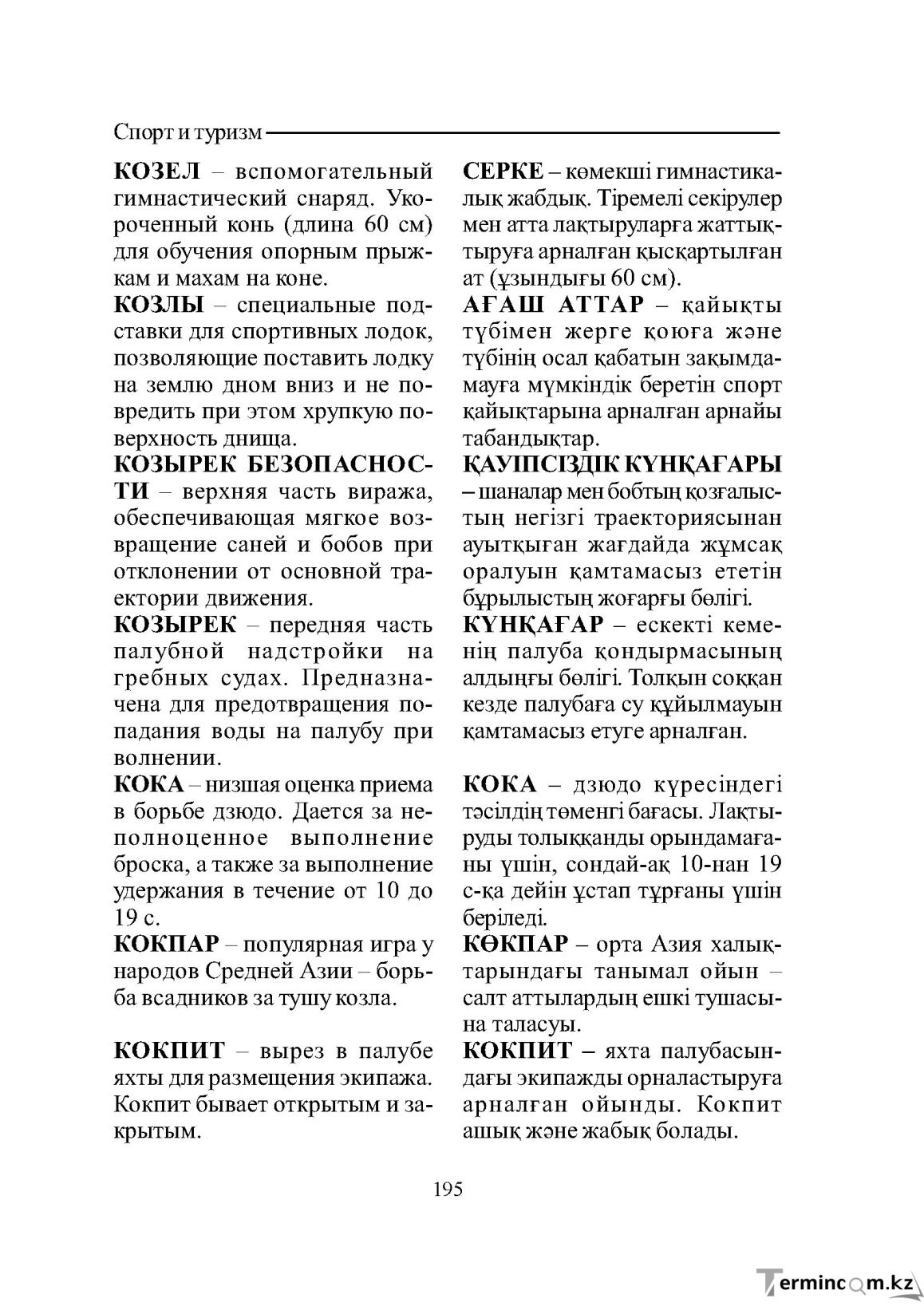 Спорт и туризм

КОЗЕЛ – вспомогательный гимнастический снаряд. Укороченный конь (длина 60 см) для обучения опорным прыжкам и махам на коне.

КОЗЛЫ – специальные подставки для спортивных лодок, позволяющие поставить лодку на землю дном вниз и не повредить при этом хрупкую поверхность днища.

КОЗЫРЕК БЕЗОПАСНОСТИ – верхняя часть виража, обеспечивающая мягкое возвращение саней и бобов при отклонении от основной траектории движения.

КОЗЫРЕК – передняя часть палубной надстройки на гребных судах. Предназначена для предотвращения попадания воды на палубу при волнении.

КОКА – низшая оценка приема в борьбе дзюдо. Дается за неполноценное выполнение броска, а также за выполнение удержания в течение от 10 до 19 с.

КОКПАР – популярная игра у народов Средней Азии – борьба всадников за тушу козла.

КОКПИТ – вырез в палубе яхты для размещения экипажа. Кокпит бывает открытым и закрытым.

СЕРКЕ – көмекші гимнастикалық жабдық. Тіремелі секірулер мен атта лақтыруларға жаттықтыруға арналған қысқартылған ат (ұзындығы 60 см).

АҒАШ АТТАР – қайықты түбімен жерге қоюға және түбінің осал қабатын зақымдамауға мүмкіндік беретін спорт қайықтарына арналған арнайы табандықтар.

ҚАУІПСІЗДІК КҮНҚАҒАРЫ – шаналар мен бобтың қозғалыстың негізгі траекториясынан ауытқыған жағдайда жұмсақ оралуын қамтамасыз ететін бұрылыстың жоғарғы бөлігі.

КҮНҚАҒАР – ескекті кеменің палуба қондырмасының алдыңғы бөлігі. Толқын соққан кезде палубаға су құйылмауын қамтамасыз етуге арналған.

КОКА – дзюдо күресіндегі тәсілдің төменгі бағасы. Лақтыруды толыққанды орындамағаны үшін, сондай-ақ 10-нан 19 с-қа дейін ұстап тұрғаны үшін беріледі.

КӨКПАР – орта Азия халықтарындағы танымал ойын – салт аттылардың ешкі тушасына таласуы.

КОКПИТ – яхта палубасындағы экипажды орналастыруға арналған ойынды. Кокпит ашық және жабық болады.

195

Termincom.kz